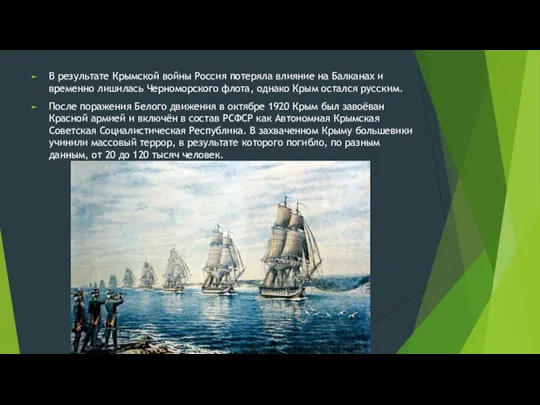 В результате Крымской войны Россия потеряла влияние на Балканах и временно лишилась Черноморского флота, однако Крым остался русским.

После поражения Белого движения в октябре 1920 Крым был завоёван Красной армией и включён в состав РСФСР как Автономная Крымская Советская Социалистическая Республика. В захваченном Крыму большевики учинили массовый террор, в результате которого погибло, по разным данным, от 20 до 120 тысяч человек.